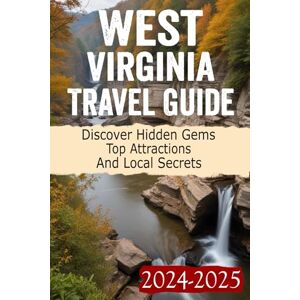 WEST VIRGINIA TRAVEL GUIDE

Discover Hidden Gems
Top Attractions
And Local Secrets

2024-2025